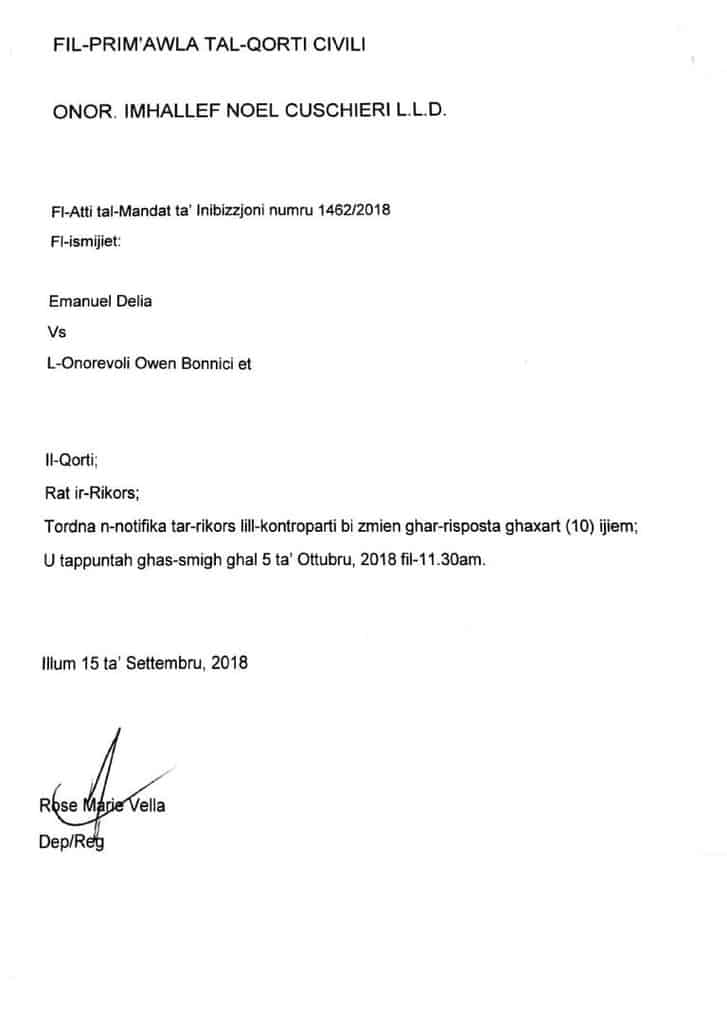 FIL-PRIM'AWLA TAL-QORTI CIVILI

ONOR. IMHALLEF NOEL CUSCHIERI L.L.D.

Fl-Atti tal-Mandat ta' Inibizzjoni numru 1462/2018

Fl-ismijiet:

Emanuel Delia

Vs

L-Onorevoli Owen Bonnici et

Il-Qorti;

Rat ir-Rikors;

Tordna n-notifika tar-rikors lill-kontroparti bi zmien ghar-risposta ghaxart (10) ijiem;

U tappuntah ghas-smigh ghal 5 ta' Ottubru, 2018 fil-11.30am.

Illum 15 ta' Settembru, 2018

Rose Marie Vella

Dep/Reg